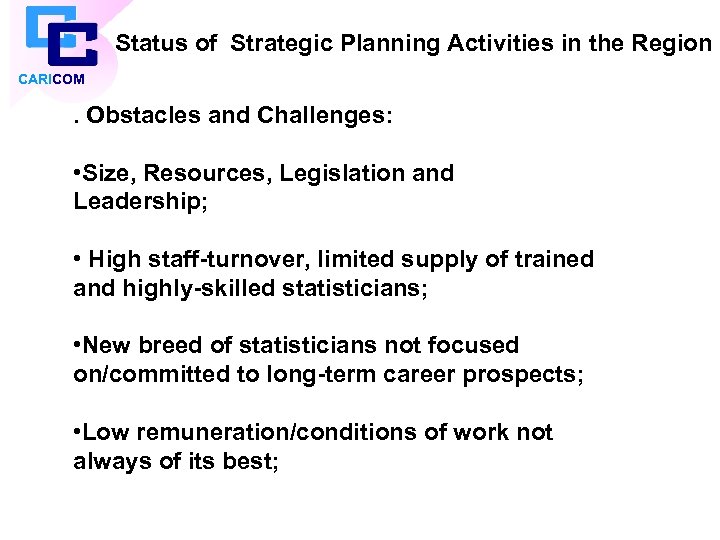 CARICOM

Status of Strategic Planning Activities in the Region

. Obstacles and Challenges:

•Size, Resources, Legislation and Leadership;

• High staff-turnover, limited supply of trained and highly-skilled statisticians;

•New breed of statisticians not focused on/committed to long-term career prospects;

•Low remuneration/conditions of work not always of its best;